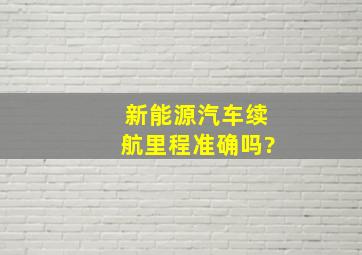 新能源汽车续航里程准确吗?